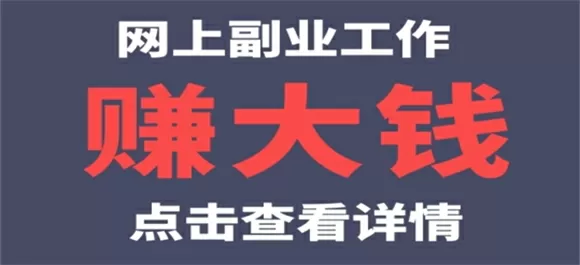 网上副业工作

赚大钱

点击查看详情